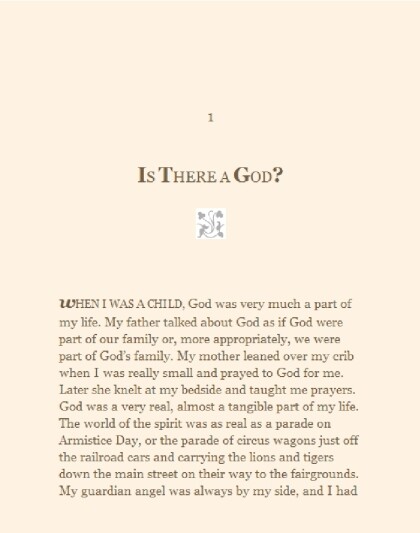 1

IS THERE A GOD?

WHEN I WAS A CHILD, God was very much a part of my life. My father talked about God as if God were part of our family or, more appropriately, we were part of God's family. My mother leaned over my crib when I was really small and prayed to God for me. Later she knelt at my bedside and taught me prayers. God was a very real, almost a tangible part of my life. The world of the spirit was as real as a parade on Armistice Day, or the parade of circus wagons just off the railroad cars and carrying the lions and tigers down the main street on their way to the fairgrounds. My guardian angel was always by my side, and I had